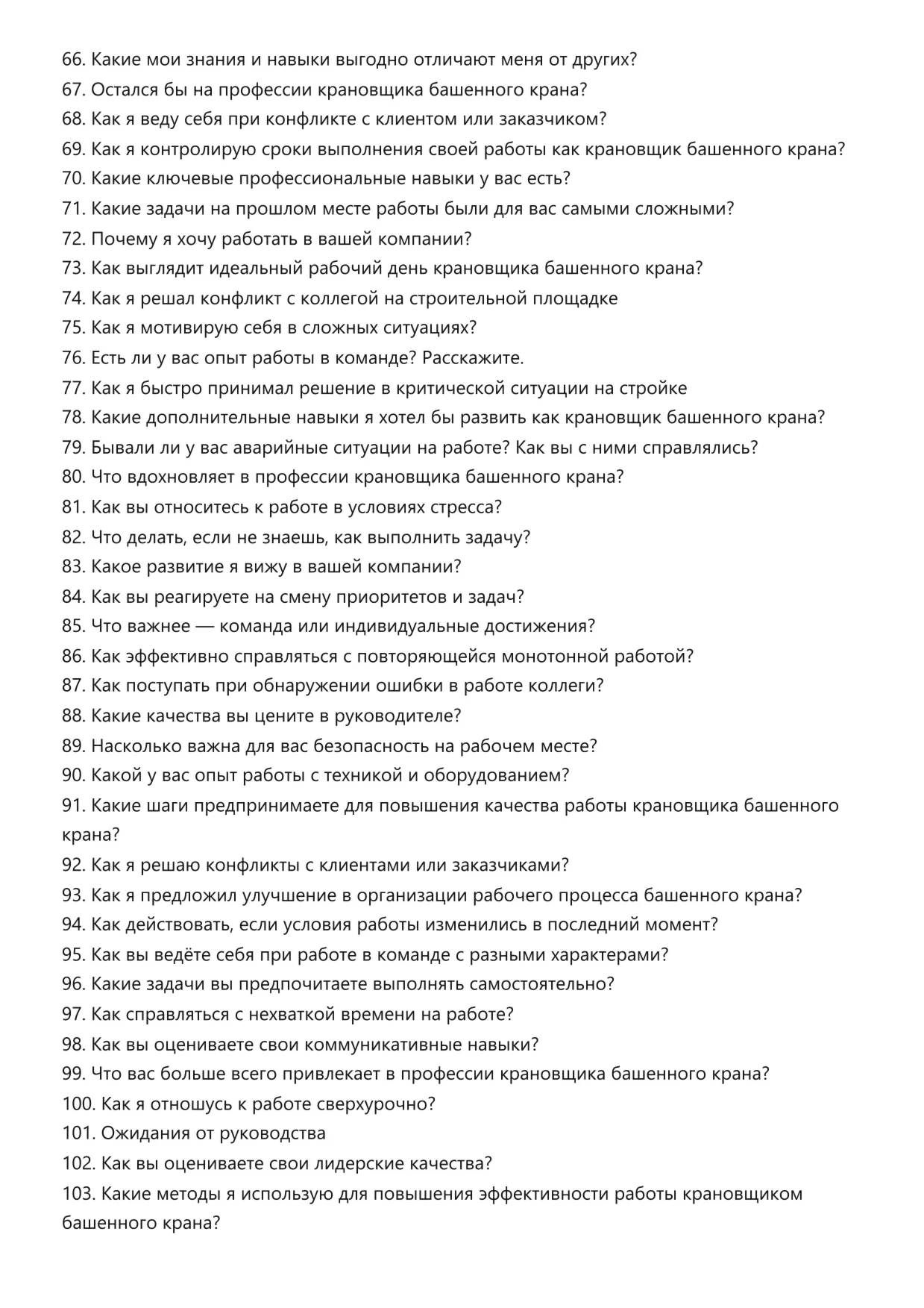 66. Какие мои знания и навыки выгодно отличают меня от других?
67. Остался бы на профессии крановщика башенного крана?
68. Как я веду себя при конфликте с клиентом или заказчиком?
69. Как я контролирую сроки выполнения своей работы как крановщик башенного крана?
70. Какие ключевые профессиональные навыки у вас есть?
71. Какие задачи на прошлом месте работы были для вас самыми сложными?
72. Почему я хочу работать в вашей компании?
73. Как выглядит идеальный рабочий день крановщика башенного крана?
74. Как я решал конфликт с коллегой на строительной площадке
75. Как я мотивирую себя в сложных ситуациях?
76. Есть ли у вас опыт работы в команде? Расскажите.
77. Как я быстро принимал решение в критической ситуации на стройке
78. Какие дополнительные навыки я хотел бы развить как крановщик башенного крана?
79. Бывали ли у вас аварийные ситуации на работе? Как вы с ними справлялись?
80. Что вдохновляет в профессии крановщика башенного крана?
81. Как вы относитесь к работе в условиях стресса?
82. Что делать, если не знаешь, как выполнить задачу?
83. Какое развитие я вижу в вашей компании?
84. Как вы реагируете на смену приоритетов и задач?
85. Что важнее — команда или индивидуальные достижения?
86. Как эффективно справляться с повторяющейся монотонной работой?
87. Как поступать при обнаружении ошибки в работе коллеги?
88. Какие качества вы цените в руководителе?
89. Насколько важна для вас безопасность на рабочем месте?
90. Какой у вас опыт работы с техникой и оборудованием?
91. Какие шаги предпринимаете для повышения качества работы крановщика башенного крана?
92. Как я решаю конфликты с клиентами или заказчиками?
93. Как я предложил улучшение в организации рабочего процесса башенного крана?
94. Как действовать, если условия работы изменились в последний момент?
95. Как вы ведёте себя при работе в команде с разными характерами?
96. Какие задачи вы предпочитаете выполнять самостоятельно?
97. Как справляться с нехваткой времени на работе?
98. Как вы оцениваете свои коммуникативные навыки?
99. Что вас больше всего привлекает в профессии крановщика башенного крана?
100. Как я отношусь к работе сверхурочно?
101. Ожидания от руководства
102. Как вы оцениваете свои лидерские качества?
103. Какие методы я использую для повышения эффективности работы крановщиком башенного крана?